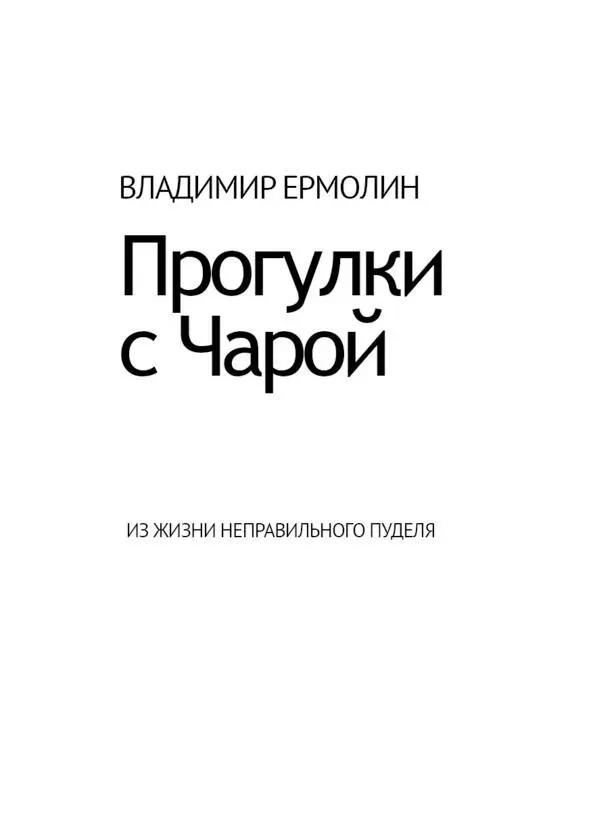 ВЛАДИМИР ЕРМОЛИН

Прогулки с Чарой

ИЗ ЖИЗНИ НЕПРАВИЛЬНОГО ПУДЕЛЯ